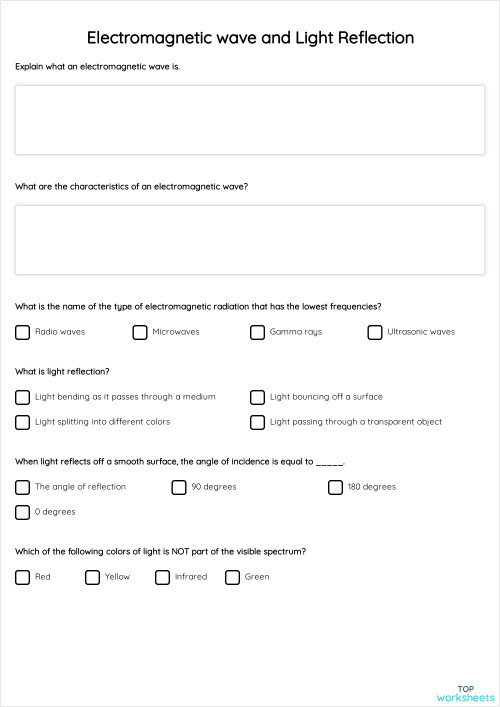 Electromagnetic wave and Light Reflection

Explain what an electromagnetic wave is.

What are the characteristics of an electromagnetic wave?

What is the name of the type of electromagnetic radiation that has the lowest frequencies?

Radio waves

Microwaves

Gamma rays

Ultrasonic waves

What is light reflection?

Light bending as it passes through a medium

Light bouncing off a surface

Light splitting into different colors

Light passing through a transparent object

When light reflects off a smooth surface, the angle of incidence is equal to ______.

The angle of reflection

90 degrees

180 degrees

0 degrees

Which of the following colors of light is NOT part of the visible spectrum?

Red

Yellow

Infrared

Green

TOP
worksheets